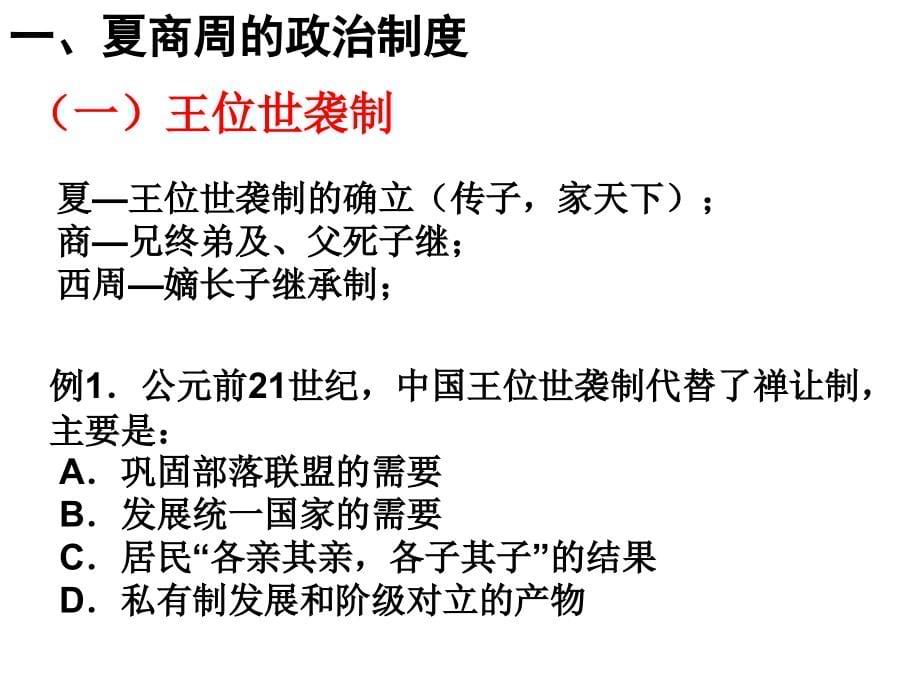 一、夏商周的政治制度

（一）王位世袭制

夏—王位世袭制的确立（传子，家天下）；
商—兄终弟及、父死子继；
西周—嫡长子继承制；

例1．公元前21世纪，中国王位世袭制代替了禅让制，主要是：
A．巩固部落联盟的需要
B．发展统一国家的需要
C．居民“各亲其亲，各子其子”的结果
D．私有制发展和阶级对立的产物